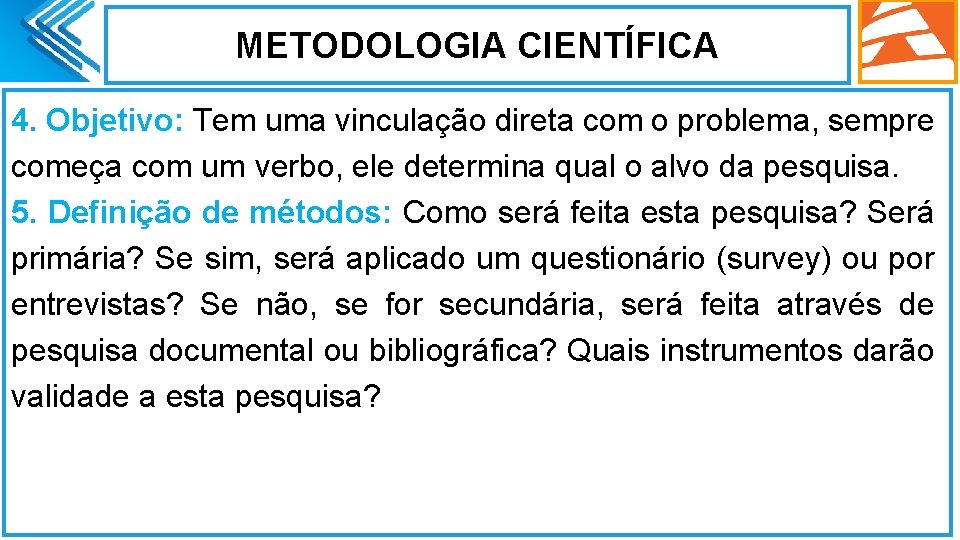 METODOLOGIA CIENTÍFICA

4. Objetivo: Tem uma vinculação direta com o problema, sempre começa com um verbo, ele determina qual o alvo da pesquisa.
5. Definição de métodos: Como será feita esta pesquisa? Será primária? Se sim, será aplicado um questionário (survey) ou por entrevistas? Se não, se for secundária, será feita através de pesquisa documental ou bibliográfica? Quais instrumentos darão validade a esta pesquisa?